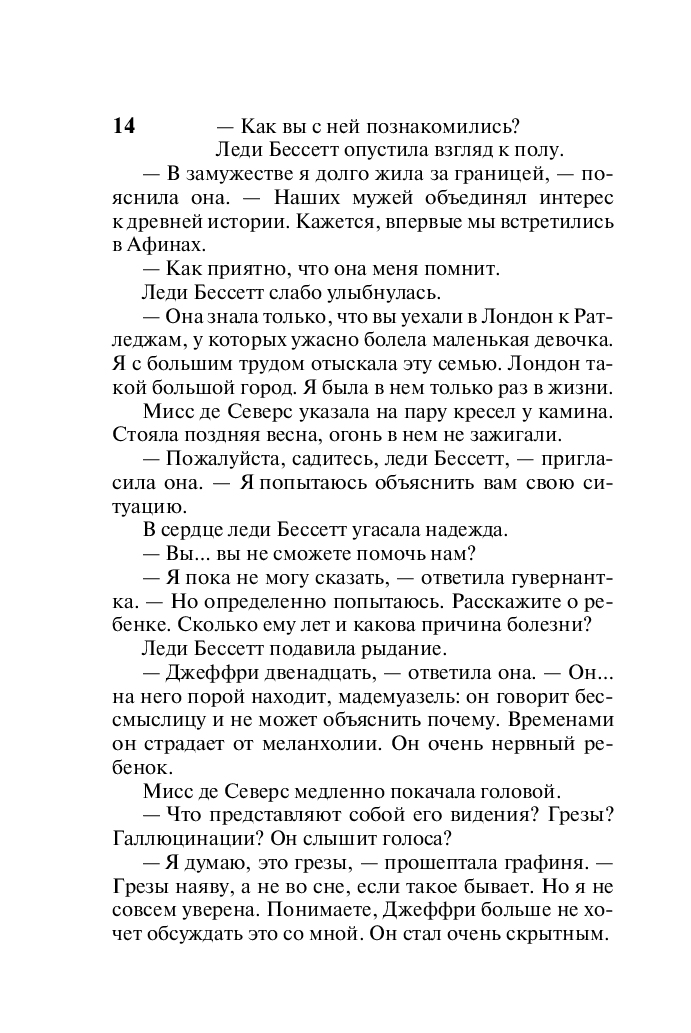 14

— Как вы с ней познакомились?

Леди Бессетт опустила взгляд к полу.

— В замужестве я долго жила за границей, — пояснила она. — Наших мужей объединял интерес к древней истории. Кажется, впервые мы встретились в Афинах.

— Как приятно, что она меня помнит.

Леди Бессетт слабо улыбнулась.

— Она знала только, что вы уехали в Лондон к Ратледжам, у которых ужасно болела маленькая девочка. Я с большим трудом отыскала эту семью. Лондон такой большой город. Я была в нем только раз в жизни.

Мисс де Северс указала на пару кресел у камина. Стояла поздняя весна, огонь в нем не зажигали.

— Пожалуйста, садитесь, леди Бессетт, — пригласила она. — Я попытаюсь объяснить вам свою ситуацию.

В сердце леди Бессетт угасала надежда.

— Вы... вы не сможете помочь нам?

— Я пока не могу сказать, — ответила гувернантка. — Но определенно попытаюсь. Расскажите о ребенке. Сколько ему лет и какова причина болезни?

Леди Бессетт подавила рыдание.

— Джеффри двенадцать, — ответила она. — Он... на него порой находит, мадемуазель: он говорит бессмыслицу и не может объяснить почему. Временами он страдает от меланхолии. Он очень нервный ребенок.

Мисс де Северс медленно покачала головой.

— Что представляют собой его видения? Грезы? Галлюцинации? Он слышит голоса?

— Я думаю, это грезы, — прошептала графиня. — Грезы наяву, а не во сне, если такое бывает. Но я не совсем уверена. Понимаете, Джеффри больше не хочет обсуждать это со мной. Он стал очень скрытным.